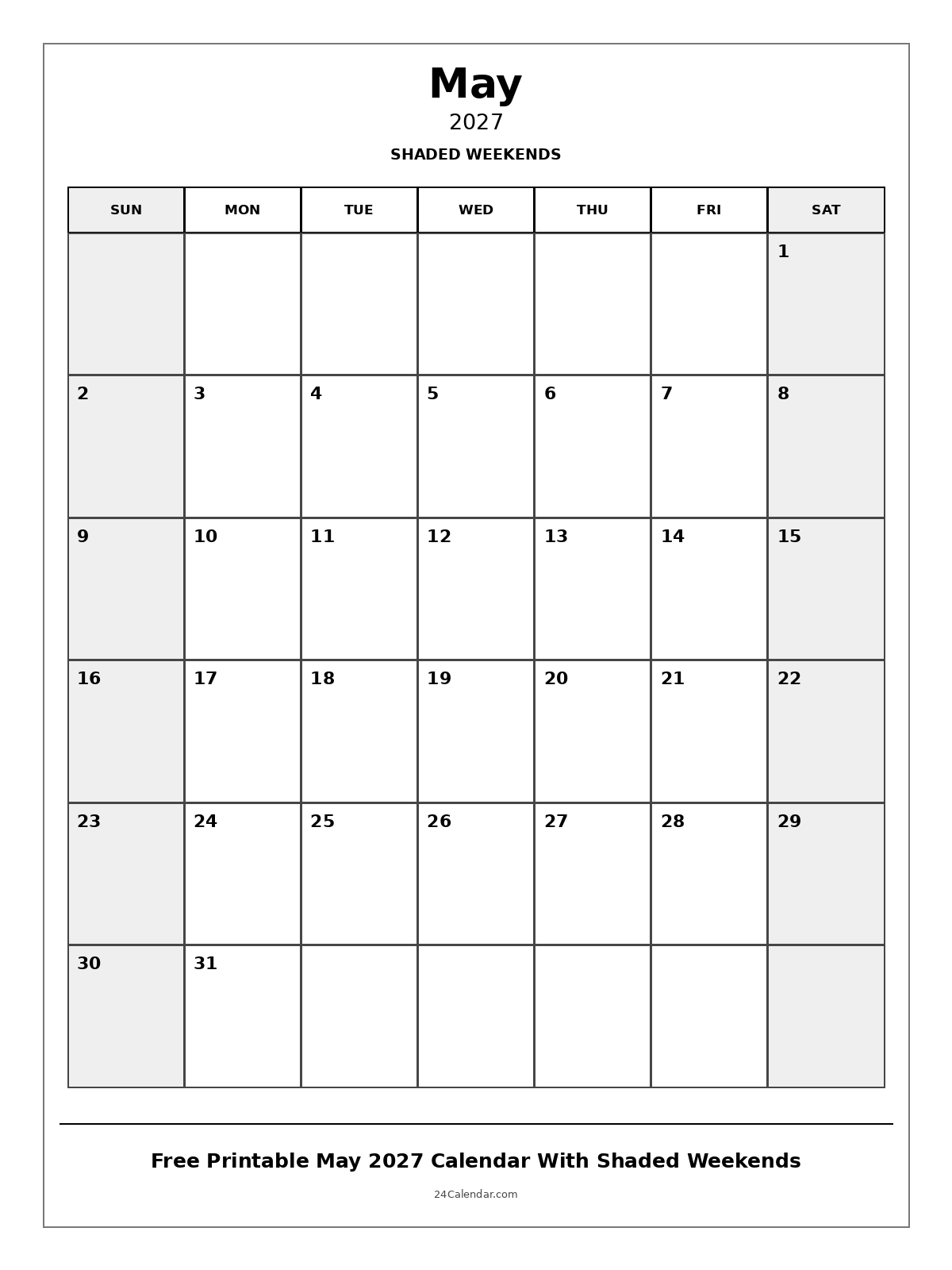 May
2027
SHADED WEEKENDS

| SUN | MON | TUE | WED | THU | FRI | SAT |
|---|---|---|---|---|---|---|
| | | | | | | 1 |
| 2 | 3 | 4 | 5 | 6 | 7 | 8 |
| 9 | 10 | 11 | 12 | 13 | 14 | 15 |
| 16 | 17 | 18 | 19 | 20 | 21 | 22 |
| 23 | 24 | 25 | 26 | 27 | 28 | 29 |
| 30 | 31 | | | | | |

Free Printable May 2027 Calendar With Shaded Weekends

24Calendar.com